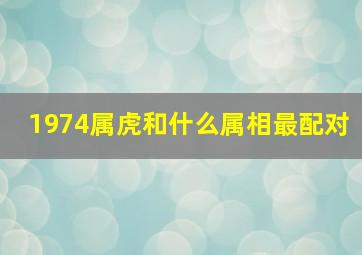 1974属虎和什么属相最配对